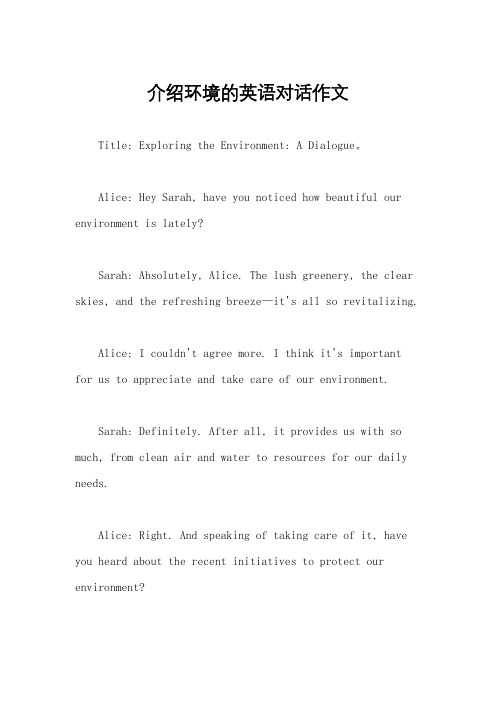 介绍环境的英语对话作文

Title: Exploring the Environment: A Dialogue。

Alice: Hey Sarah, have you noticed how beautiful our environment is lately?

Sarah: Absolutely, Alice. The lush greenery, the clear skies, and the refreshing breeze—it's all so revitalizing.

Alice: I couldn't agree more. I think it's important for us to appreciate and take care of our environment.

Sarah: Definitely. After all, it provides us with so much, from clean air and water to resources for our daily needs.

Alice: Right. And speaking of taking care of it, have you heard about the recent initiatives to protect our environment?